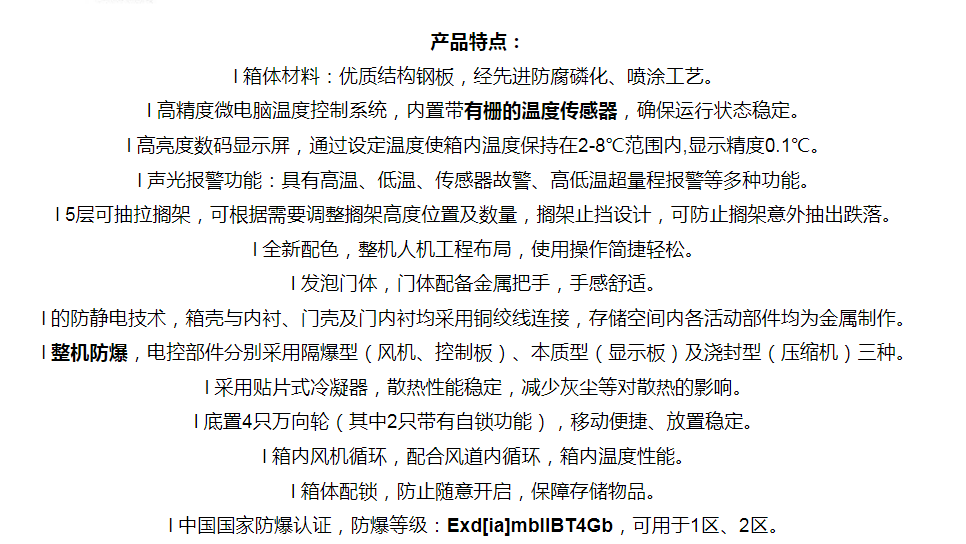 产品特点：

l 箱体材料：优质结构钢板，经先进防腐磷化、喷涂工艺。

l 高精度微电脑温度控制系统，内置带有栅的温度传感器，确保运行状态稳定。

l 高亮度数码显示屏，通过设定温度使箱内温度保持在2-8℃范围内,显示精度0.1℃。

l 声光报警功能：具有高温、低温、传感器故警、高低温超量程报警等多种功能。

l 5层可抽拉搁架，可根据需要调整搁架高度位置及数量，搁架止挡设计，可防止搁架意外抽出跌落。

l 全新配色，整机人机工程布局，使用操作简捷轻松。

l 发泡门体，门体配备金属把手，手感舒适。

l 的防静电技术，箱壳与内衬、门壳及门内衬均采用铜绞线连接，存储空间内各活动部件均为金属制作。

l 整机防爆，电控部件分别采用隔爆型（风机、控制板）、本质型（显示板）及浇封型（压缩机）三种。

l 采用贴片式冷凝器，散热性能稳定，减少灰尘等对散热的影响。

l 底置4只万向轮（其中2只带有自锁功能），移动便捷、放置稳定。

l 箱内风机循环，配合风道内循环，箱内温度性能。

l 箱体配锁，防止随意开启，保障存储物品。

l 中国国家防爆认证，防爆等级：Exd[ia]mbIIBT4Gb，可用于1区、2区。